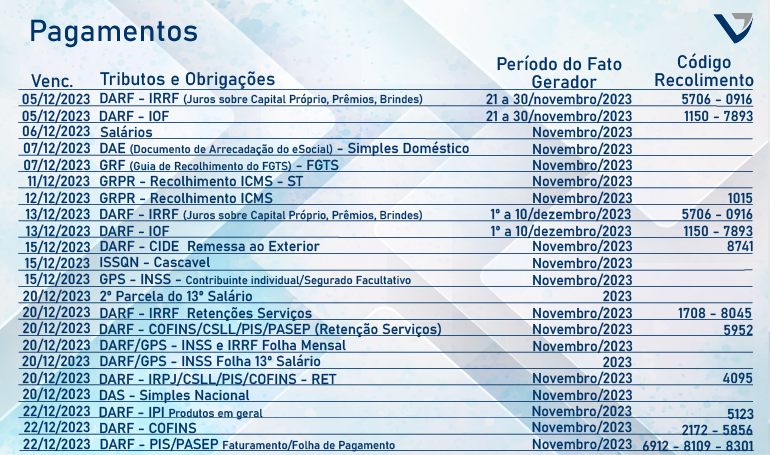 Pagamentos

| Venc. | Tributos e Obrigações | Período do Fato Gerador | Código Recolimento |
|---|---|---|---|
| 05/12/2023 | DARF - IRRF (Juros sobre Capital Próprio, Prêmios, Brindes) | 21 a 30/novembro/2023 | 5706 - 0916 |
| 05/12/2023 | DARF - IOF | 21 a 30/novembro/2023 | 1150 - 7893 |
| 06/12/2023 | Salários | Novembro/2023 | |
| 07/12/2023 | DAE (Documento de Arrecadação do eSocial) - Simples Doméstico | Novembro/2023 | |
| 07/12/2023 | GRF (Guia de Recolhimento do FGTS) - FGTS | Novembro/2023 | |
| 11/12/2023 | GRPR - Recolhimento ICMS - ST | Novembro/2023 | |
| 12/12/2023 | GRPR - Recolhimento ICMS | Novembro/2023 | 1015 |
| 13/12/2023 | DARF - IRRF (Juros sobre Capital Próprio, Prêmios, Brindes) | 1° a 10/dezembro/2023 | 5706 - 0916 |
| 13/12/2023 | DARF - IOF | 1° a 10/dezembro/2023 | 1150 - 7893 |
| 15/12/2023 | DARF - CIDE Remessa ao Exterior | Novembro/2023 | 8741 |
| 15/12/2023 | ISSQN - Cascavel | Novembro/2023 | |
| 15/12/2023 | GPS - INSS - Contribuinte individual/Segurado Facultativo | Novembro/2023 | |
| 20/12/2023 | 2° Parcela do 13° Salário | 2023 | |
| 20/12/2023 | DARF - IRRF Retenções Serviços | Novembro/2023 | 1708 - 8045 |
| 20/12/2023 | DARF - COFINS/CSLL/PIS/PASEP (Retenção Serviços) | Novembro/2023 | 5952 |
| 20/12/2023 | DARF/GPS - INSS e IRRF Folha Mensal | Novembro/2023 | |
| 20/12/2023 | DARF/GPS - INSS Folha 13° Salário | 2023 | |
| 20/12/2023 | DARF - IRPJ/CSLL/PIS/COFINS - RET | Novembro/2023 | 4095 |
| 20/12/2023 | DAS - Simples Nacional | Novembro/2023 | |
| 22/12/2023 | DARF - IPI Produtos em geral | Novembro/2023 | 5123 |
| 22/12/2023 | DARF - COFINS | Novembro/2023 | 2172 - 5856 |
| 22/12/2023 | DARF - PIS/PASEP Faturamento/Folha de Pagamento | Novembro/2023 | 6912 - 8109 - 8301 |